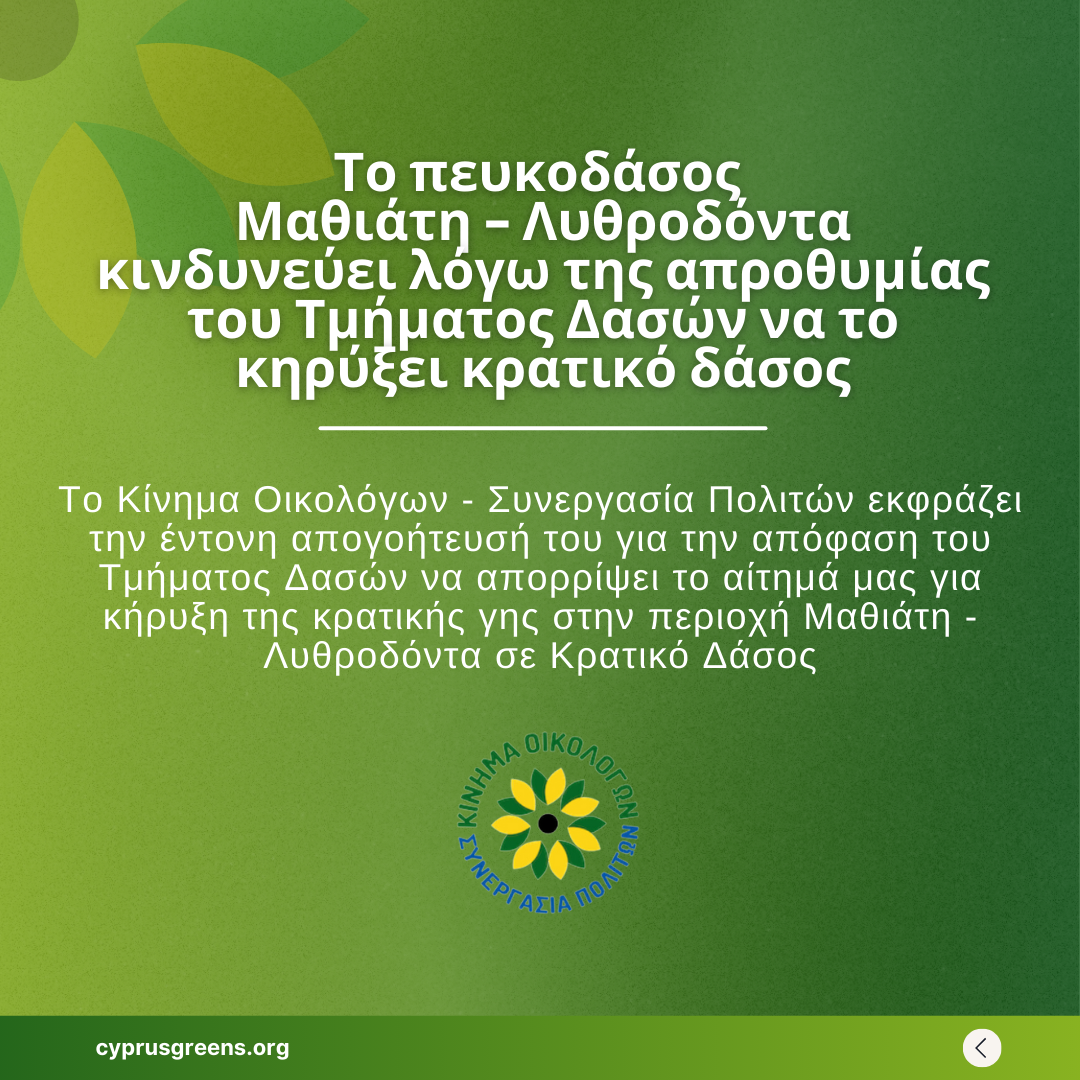 Το πευκοδάσος Μαθιάτη – Λυθροδόντα κινδυνεύει λόγω της απροθυμίας του Τμήματος Δασών να το κηρύξει κρατικό δάσος

Το Κίνημα Οικολόγων - Συνεργασία Πολιτών εκφράζει την έντονη απογοήτευσή του για την απόφαση του Τμήματος Δασών να απορρίψει το αίτημά μας για κήρυξη της κρατικής γης στην περιοχή Μαθιάτη - Λυθροδόντα σε Κρατικό Δάσος

ΚΙΝΗΜΑ ΟΙΚΟΛΟΓΩΝ
ΣΥΝΕΡΓΑΣΙΑ ΠΟΛΙΤΩΝ

cyprusgreens.org